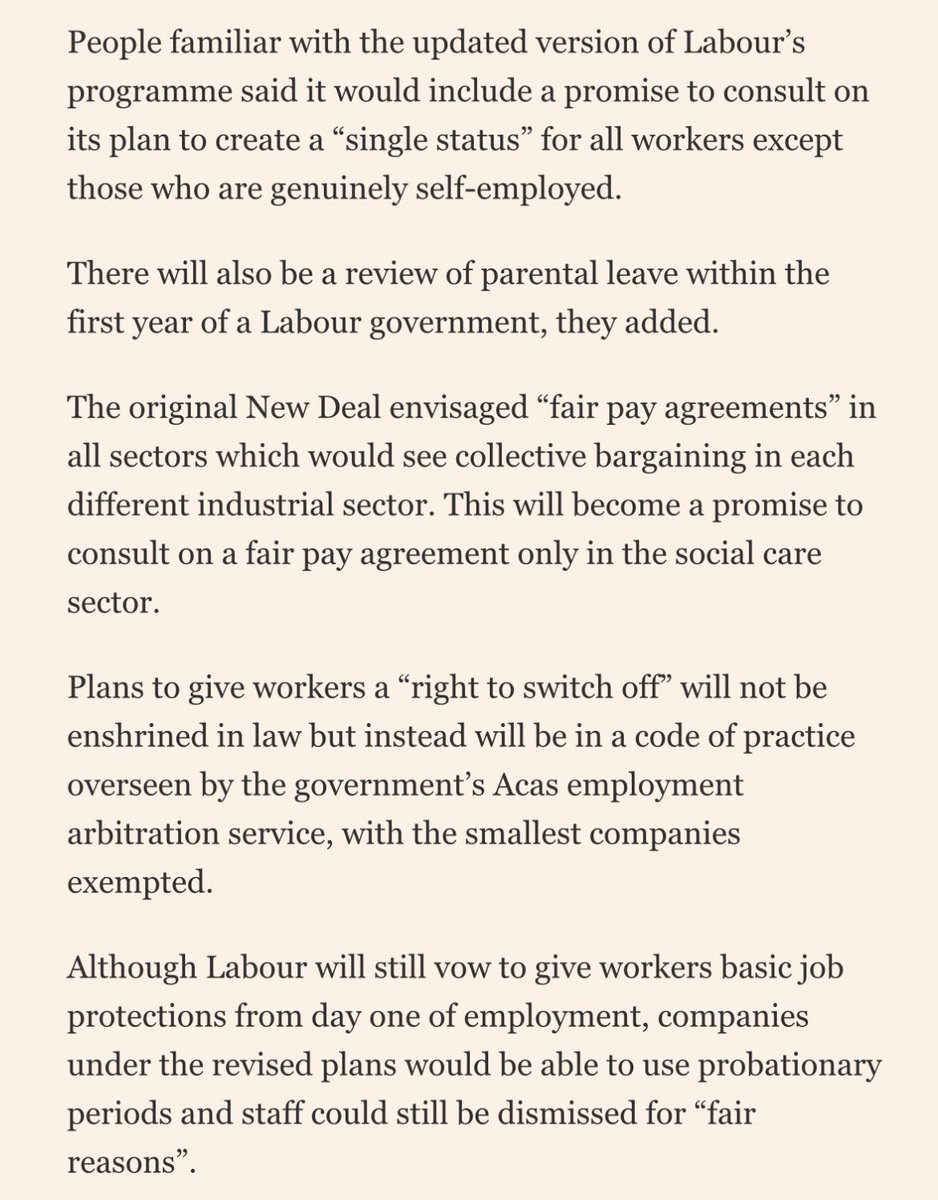 People familiar with the updated version of Labour’s programme said it would include a promise to consult on its plan to create a “single status” for all workers except those who are genuinely self-employed.

There will also be a review of parental leave within the first year of a Labour government, they added.

The original New Deal envisaged “fair pay agreements” in all sectors which would see collective bargaining in each different industrial sector. This will become a promise to consult on a fair pay agreement only in the social care sector.

Plans to give workers a “right to switch off” will not be enshrined in law but instead will be in a code of practice overseen by the government’s Acas employment arbitration service, with the smallest companies exempted.

Although Labour will still vow to give workers basic job protections from day one of employment, companies under the revised plans would be able to use probationary periods and staff could still be dismissed for “fair reasons”.